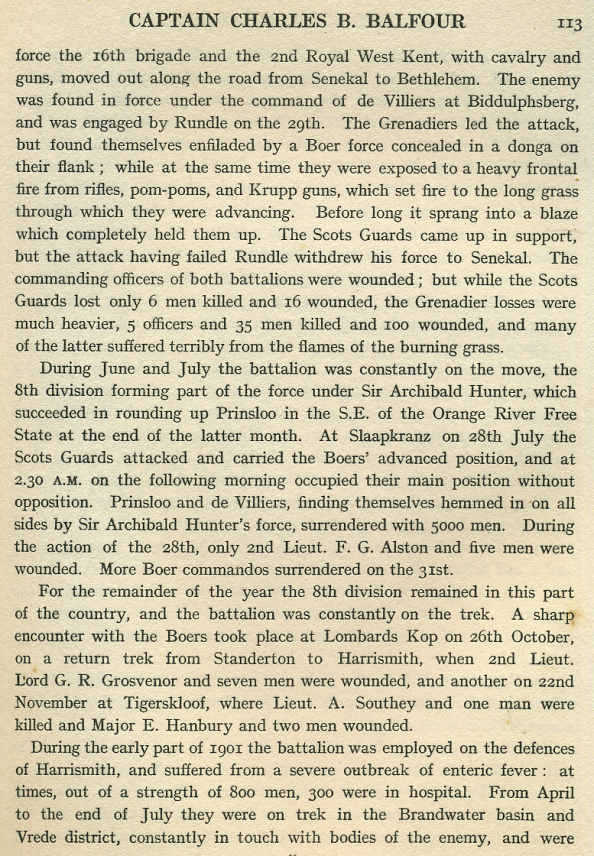 CAPTAIN CHARLES B. BALFOUR 113

force the 16th brigade and the 2nd Royal West Kent, with cavalry and guns, moved out along the road from Senekal to Bethlehem. The enemy was found in force under the command of de Villiers at Biddulphsberg, and was engaged by Rundle on the 29th. The Grenadiers led the attack, but found themselves enfiladed by a Boer force concealed in a donga on their flank; while at the same time they were exposed to a heavy frontal fire from rifles, pom-poms, and Krupp guns, which set fire to the long grass through which they were advancing. Before long it sprang into a blaze which completely held them up. The Scots Guards came up in support, but the attack having failed Rundle withdrew his force to Senekal. The commanding officers of both battalions were wounded; but while the Scots Guards lost only 6 men killed and 16 wounded, the Grenadier losses were much heavier, 5 officers and 35 men killed and 100 wounded, and many of the latter suffered terribly from the flames of the burning grass.

During June and July the battalion was constantly on the move, the 8th division forming part of the force under Sir Archibald Hunter, which succeeded in rounding up Prinsloo in the S.E. of the Orange River Free State at the end of the latter month. At Slaapkranz on 28th July the Scots Guards attacked and carried the Boers' advanced position, and at 2.30 A.M. on the following morning occupied their main position without opposition. Prinsloo and de Villiers, finding themselves hemmed in on all sides by Sir Archibald Hunter's force, surrendered with 5000 men. During the action of the 28th, only 2nd Lieut. F. G. Alston and five men were wounded. More Boer commandos surrendered on the 31st.

For the remainder of the year the 8th division remained in this part of the country, and the battalion was constantly on the trek. A sharp encounter with the Boers took place at Lombards Kop on 26th October, on a return trek from Standerton to Harrismith, when 2nd Lieut. Lord G. R. Grosvenor and seven men were wounded, and another on 22nd November at Tigerskloof, where Lieut. A. Southey and one man were killed and Major E. Hanbury and two men wounded.

During the early part of 1901 the battalion was employed on the defences of Harrismith, and suffered from a severe outbreak of enteric fever: at times, out of a strength of 800 men, 300 were in hospital. From April to the end of July they were on trek in the Brandwater basin and Vrede district, constantly in touch with bodies of the enemy, and were